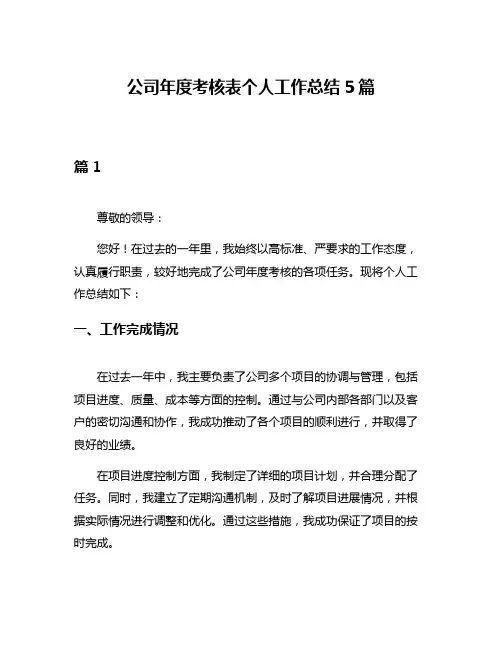 公司年度考核表个人工作总结 5 篇

篇 1

尊敬的领导：

您好！在过去的一年里，我始终以高标准、严要求的工作态度，认真履行职责，较好地完成了公司年度考核的各项任务。现将个人工作总结如下：

一、工作完成情况

在过去一年中，我主要负责了公司多个项目的协调与管理，包括项目进度、质量、成本等方面的控制。通过与公司内部各部门以及客户的密切沟通和协作，我成功推动了各个项目的顺利进行，并取得了良好的业绩。

在项目进度控制方面，我制定了详细的项目计划，并合理分配了任务。同时，我建立了定期沟通机制，及时了解项目进展情况，并根据实际情况进行调整和优化。通过这些措施，我成功保证了项目的按时完成。